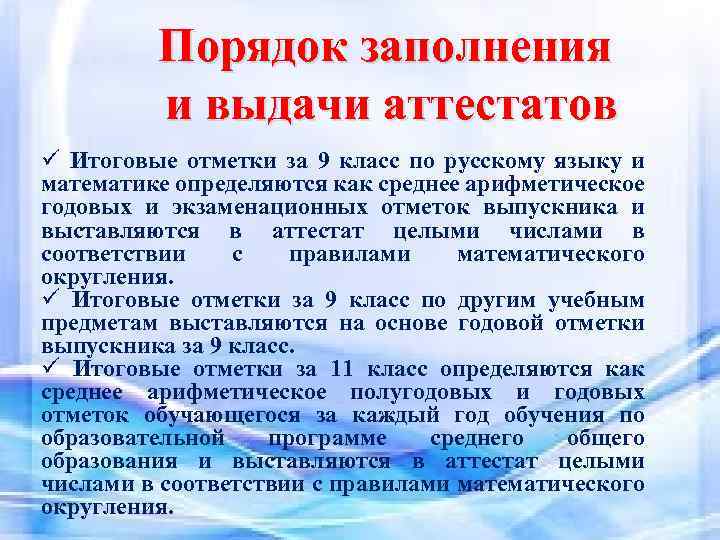 Порядок заполнения и выдачи аттестатов

✓ Итоговые отметки за 9 класс по русскому языку и математике определяются как среднее арифметическое годовых и экзаменационных отметок выпускника и выставляются в аттестат целыми числами в соответствии с правилами математического округления.

✓ Итоговые отметки за 9 класс по другим учебным предметам выставляются на основе годовой отметки выпускника за 9 класс.

✓ Итоговые отметки за 11 класс определяются как среднее арифметическое полугодовых и годовых отметок обучающегося за каждый год обучения по образовательной программе среднего общего образования и выставляются в аттестат целыми числами в соответствии с правилами математического округления.